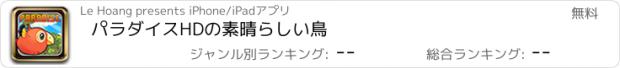 PARADISE

Le Hoang presents iPhone/iPadアプリ

無料

パラダイスHDの素晴らしい鳥

ジャンル別ランキング: --

総合ランキング: --